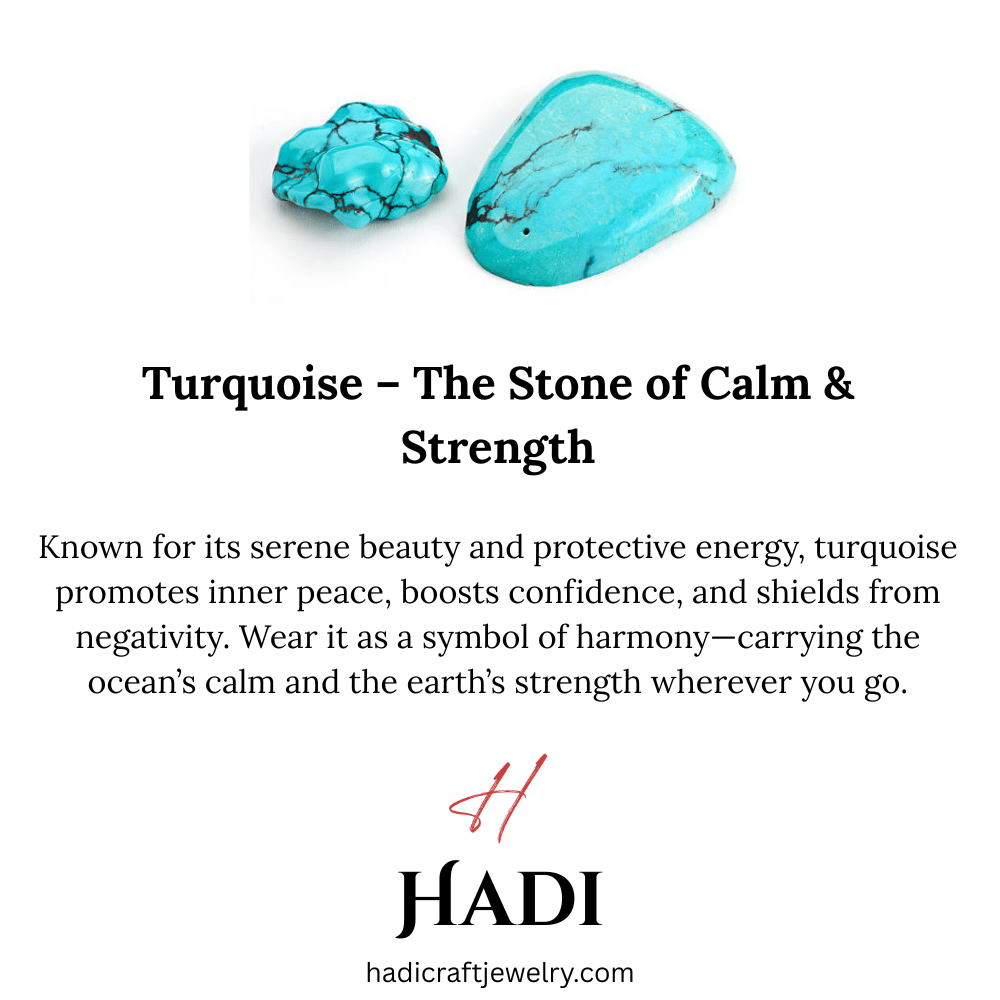 Turquoise – The Stone of Calm & Strength

Known for its serene beauty and protective energy, turquoise promotes inner peace, boosts confidence, and shields from negativity. Wear it as a symbol of harmony—carrying the ocean's calm and the earth's strength wherever you go.

H

HADI

hadicraftjewelry.com